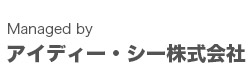 Managed by
アイディー・シー株式会社